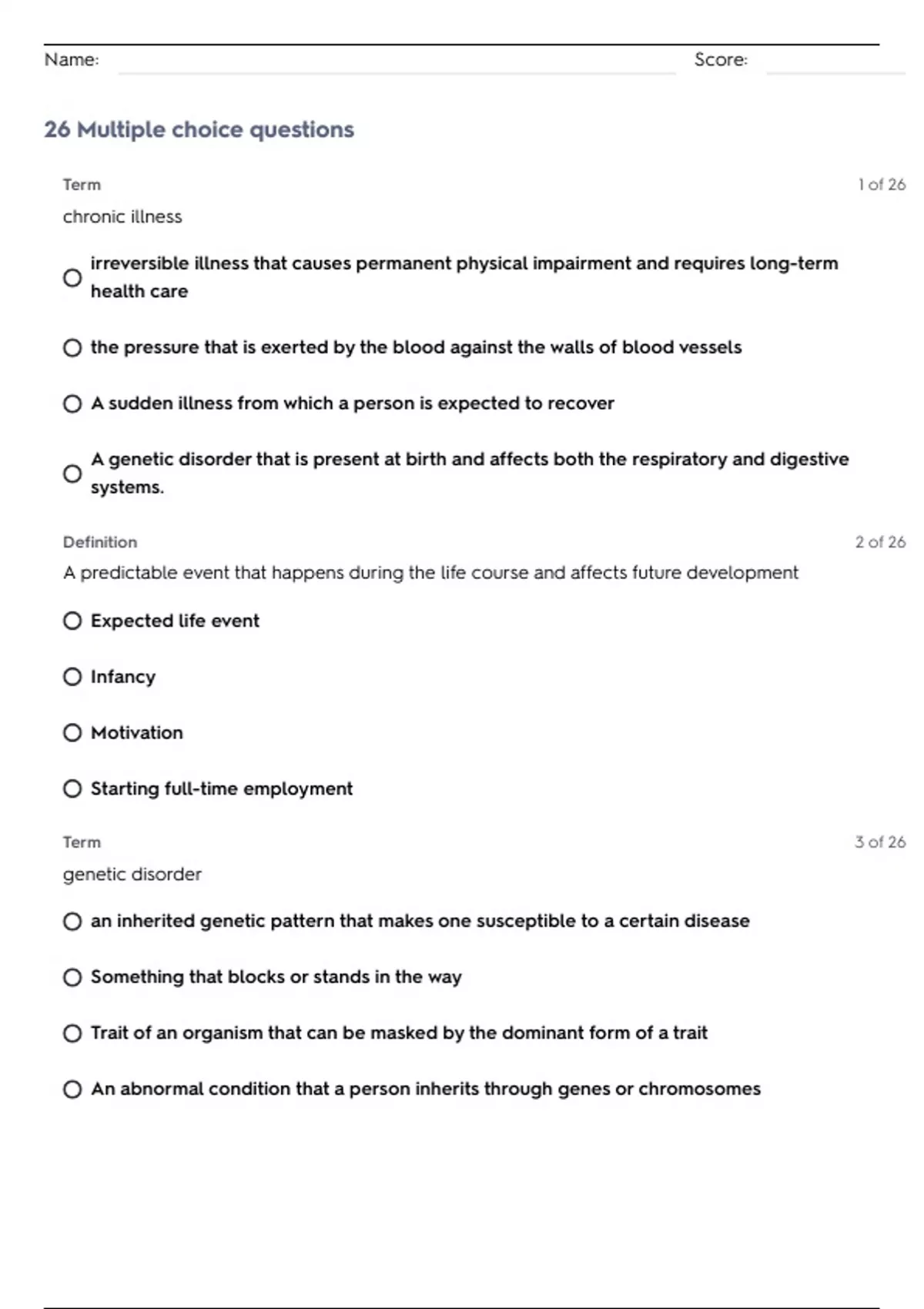 Name: ____ Score: ____

26 Multiple choice questions

Term
1 of 26
chronic illness

○ irreversible illness that causes permanent physical impairment and requires long-term health care

○ the pressure that is exerted by the blood against the walls of blood vessels

○ A sudden illness from which a person is expected to recover

○ A genetic disorder that is present at birth and affects both the respiratory and digestive systems.

Definition
2 of 26
A predictable event that happens during the life course and affects future development

○ Expected life event

○ Infancy

○ Motivation

○ Starting full-time employment

Term
3 of 26
genetic disorder

○ an inherited genetic pattern that makes one susceptible to a certain disease

○ Something that blocks or stands in the way

○ Trait of an organism that can be masked by the dominant form of a trait

○ An abnormal condition that a person inherits through genes or chromosomes